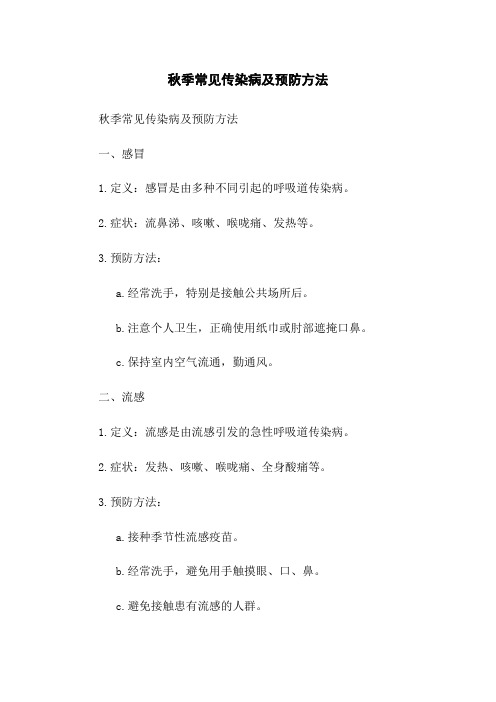 秋季常见传染病及预防方法

秋季常见传染病及预防方法

一、感冒

1. 定义：感冒是由多种不同引起的呼吸道传染病。

2. 症状：流鼻涕、咳嗽、喉咙痛、发热等。

3. 预防方法：

a. 经常洗手，特别是接触公共场所后。

b. 注意个人卫生，正确使用纸巾或肘部遮掩口鼻。

c. 保持室内空气流通，勤通风。

二、流感

1. 定义：流感是由流感引发的急性呼吸道传染病。

2. 症状：发热、咳嗽、喉咙痛、全身酸痛等。

3. 预防方法：

a. 接种季节性流感疫苗。

b. 经常洗手，避免用手触摸眼、口、鼻。

c. 避免接触患有流感的人群。